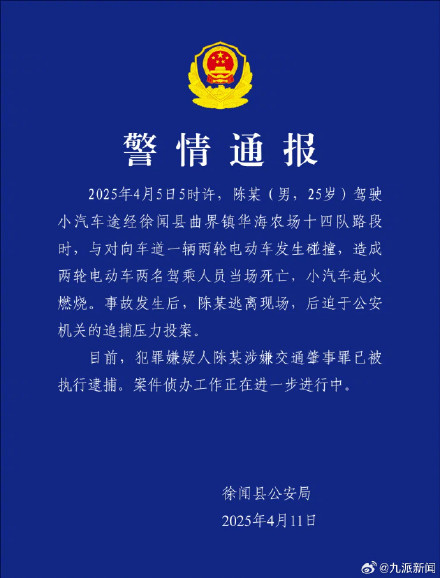 警情通报

2025年4月5日5时许，陈某（男，25岁）驾驶小汽车途经徐闻县曲界镇华海农场十四队路段时，与对向车道一辆两轮电动车发生碰撞，造成两轮电动车两名驾乘人员当场死亡，小汽车起火燃烧。事故发生后，陈某逃离现场，后迫于公安机关的追捕压力投案。

目前，犯罪嫌疑人陈某涉嫌交通肇事罪已被执行逮捕。案件侦办工作正在进一步进行中。

徐闻县公安局
2025年4月11日

@九派新闻